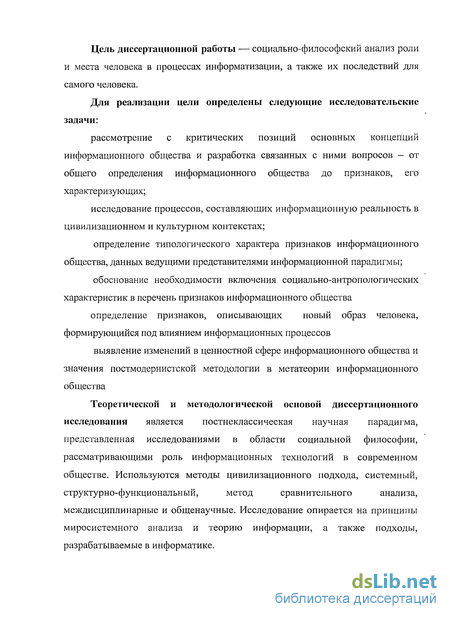 Цель диссертационной работы — социально-философский анализ роли и места человека в процессах информатизации, а также их последствий для самого человека.

Для реализации цели определены следующие исследовательские задачи:

рассмотрение с критических позиций основных концепций информационного общества и разработка связанных с ними вопросов – от общего определения информационного общества до признаков, его характеризующих;

исследование процессов, составляющих информационную реальность в цивилизационном и культурном контекстах;

определение типологического характера признаков информационного общества, данных ведущими представителями информационной парадигмы;

обоснование необходимости включения социально-антропологических характеристик в перечень признаков информационного общества

определение признаков, описывающих новый образ человека, формирующийся под влиянием информационных процессов

выявление изменений в ценностной сфере информационного общества и значения постмодернистской методологии в метатеории информационного общества

Теоретической и методологической основой диссертационного исследования является постнеклассическая научная парадигма, представленная исследованиями в области социальной философии, рассматривающими роль информационных технологий в современном обществе. Используются методы цивилизационного подхода, системный, структурно-функциональный, метод сравнительного анализа, междисциплинарные и общенаучные. Исследование опирается на принципы миросистемного анализа и теорию информации, а также подходы, разрабатываемые в информатике.

dsLib.net
библиотека диссертаций